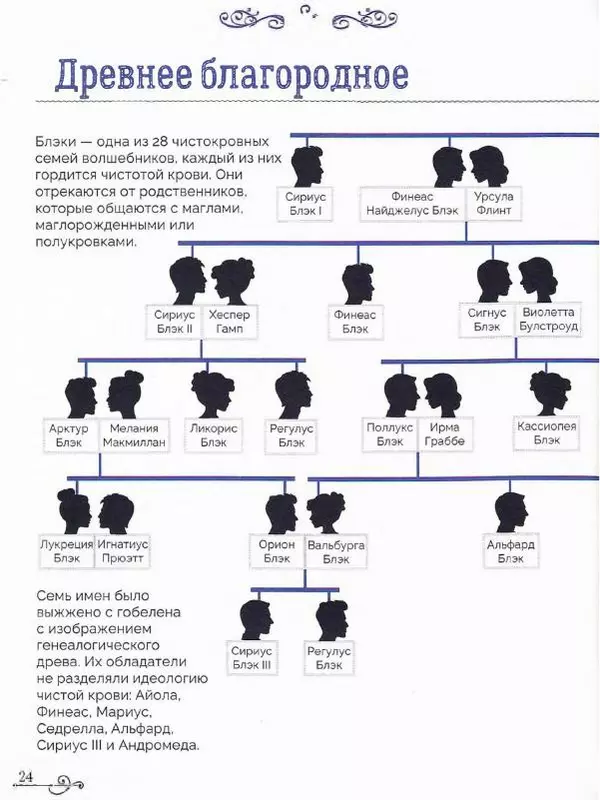 Древнее благородное

Блэки — одна из 28 чистокровных семей волшебников, каждый из них гордится чистотой крови. Они отрекаются от родственников, которые общаются с маглами, маглорожденными или полукровками.

Сириус Блэк I

Финеас Найджелус Блэк

Урсула Флинт

Сириус Блэк II

Хеспер Гамп

Финеас Блэк

Сигнус Блэк

Виолетта Булстроуд

Арктур Блэк

Мелания Макмиллан

Ликорис Блэк

Регулус Блэк

Поллукс Блэк

Ирма Граббе

Кассиопея Блэк

Лукреция Блэк

Игнатиус Прюэтт

Орион Блэк

Вальбурга Блэк

Альфард Блэк

Сириус Блэк III

Регулус Блэк

Семь имен было выжжено с гобелена с изображением генеалогического древа. Их обладатели не разделяли идеологию чистой крови: Айола, Финеас, Мариус, Седрелла, Альфард, Сириус III и Андромеда.

24